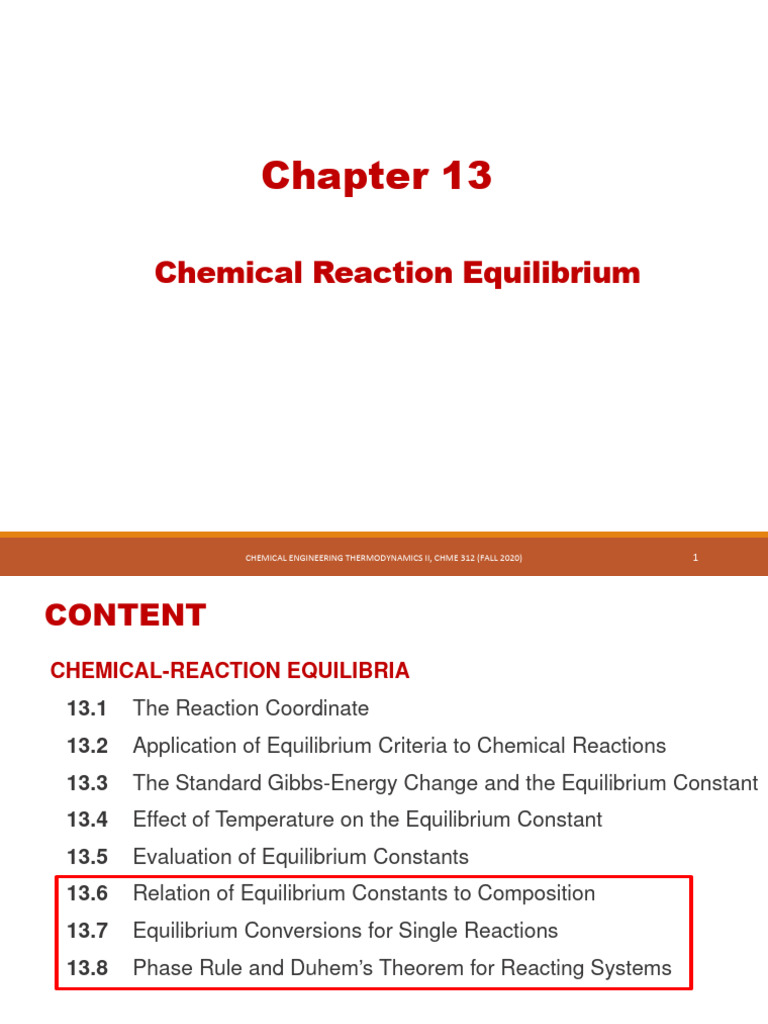 Chapter 13

Chemical Reaction Equilibrium

CHEMICAL ENGINEERING THERMODYNAMICS II, CHME 312 (FALL 2020)

1

CONTENT

CHEMICAL-REACTION EQUILIBRIA

13.1 The Reaction Coordinate

13.2 Application of Equilibrium Criteria to Chemical Reactions

13.3 The Standard Gibbs-Energy Change and the Equilibrium Constant

13.4 Effect of Temperature on the Equilibrium Constant

13.5 Evaluation of Equilibrium Constants

13.6 Relation of Equilibrium Constants to Composition

13.7 Equilibrium Conversions for Single Reactions

13.8 Phase Rule and Duhem's Theorem for Reacting Systems